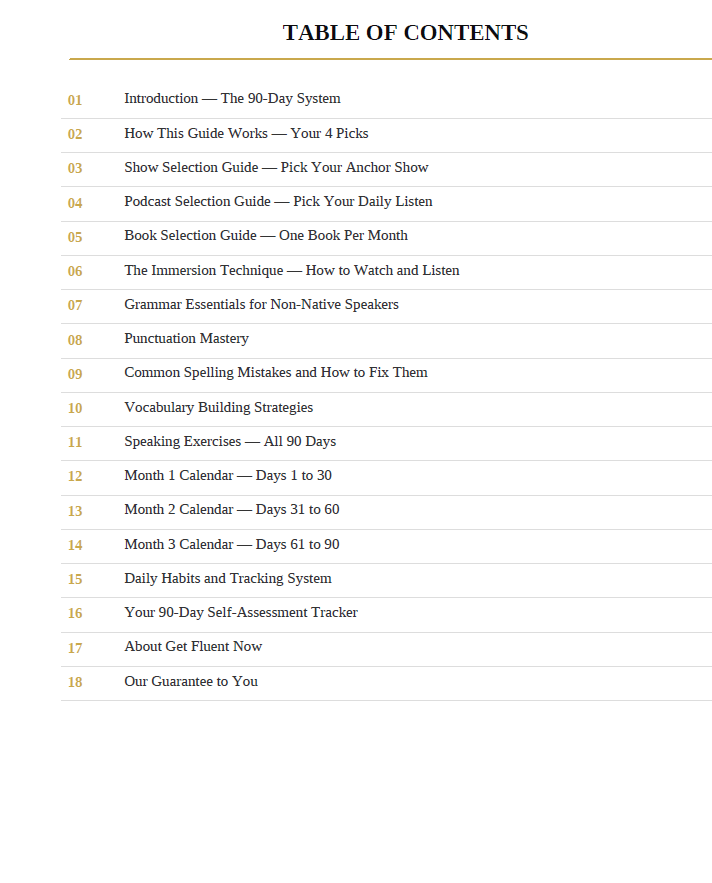 TABLE OF CONTENTS

01 Introduction — The 90-Day System

02 How This Guide Works — Your 4 Picks

03 Show Selection Guide — Pick Your Anchor Show

04 Podcast Selection Guide — Pick Your Daily Listen

05 Book Selection Guide — One Book Per Month

06 The Immersion Technique — How to Watch and Listen

07 Grammar Essentials for Non-Native Speakers

08 Punctuation Mastery

09 Common Spelling Mistakes and How to Fix Them

10 Vocabulary Building Strategies

11 Speaking Exercises — All 90 Days

12 Month 1 Calendar — Days 1 to 30

13 Month 2 Calendar — Days 31 to 60

14 Month 3 Calendar — Days 61 to 90

15 Daily Habits and Tracking System

16 Your 90-Day Self-Assessment Tracker

17 About Get Fluent Now

18 Our Guarantee to You